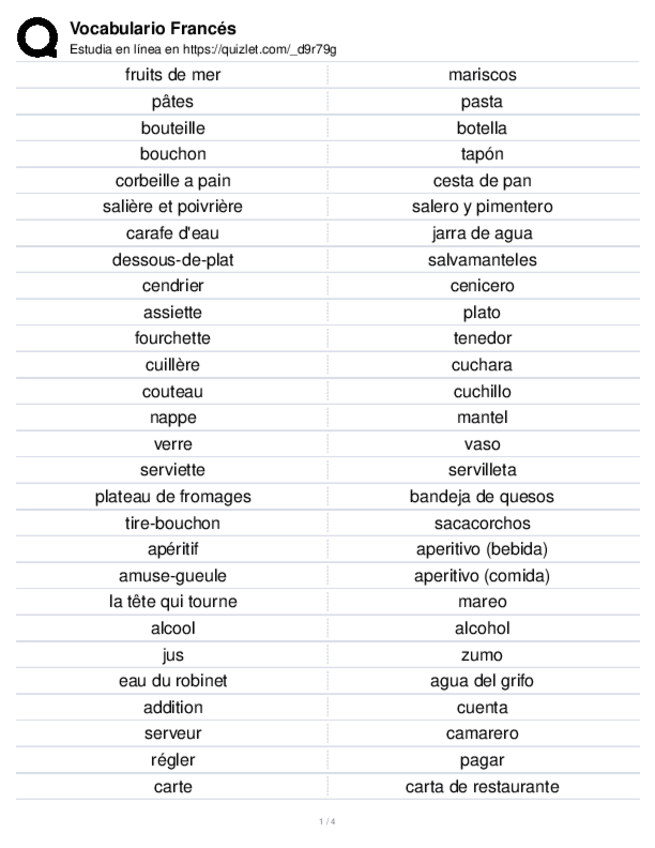 Vocabulario Francés
Estudia en línea en https://quizlet.com/_d9r79g

| fruits de mer | mariscos |
|---|---|
| pâtes | pasta |
| bouteille | botella |
| bouchon | tapón |
| corbeille a pain | cesta de pan |
| salière et poivrière | salero y pimentero |
| carafe d'eau | jarra de agua |
| dessous-de-plat | salvamanteles |
| cendrier | cenicero |
| assiette | plato |
| fourchette | tenedor |
| cuillère | cuchara |
| couteau | cuchillo |
| nappe | mantel |
| verre | vaso |
| serviette | servilleta |
| plateau de fromages | bandeja de quesos |
| tire-bouchon | sacacorchos |
| apéritif | aperitivo (bebida) |
| amuse-gueule | aperitivo (comida) |
| la tête qui tourne | mareo |
| alcool | alcohol |
| jus | zumo |
| eau du robinet | agua del grifo |
| addition | cuenta |
| serveur | camarero |
| régler | pagar |
| carte | carta de restaurante |

1 / 4